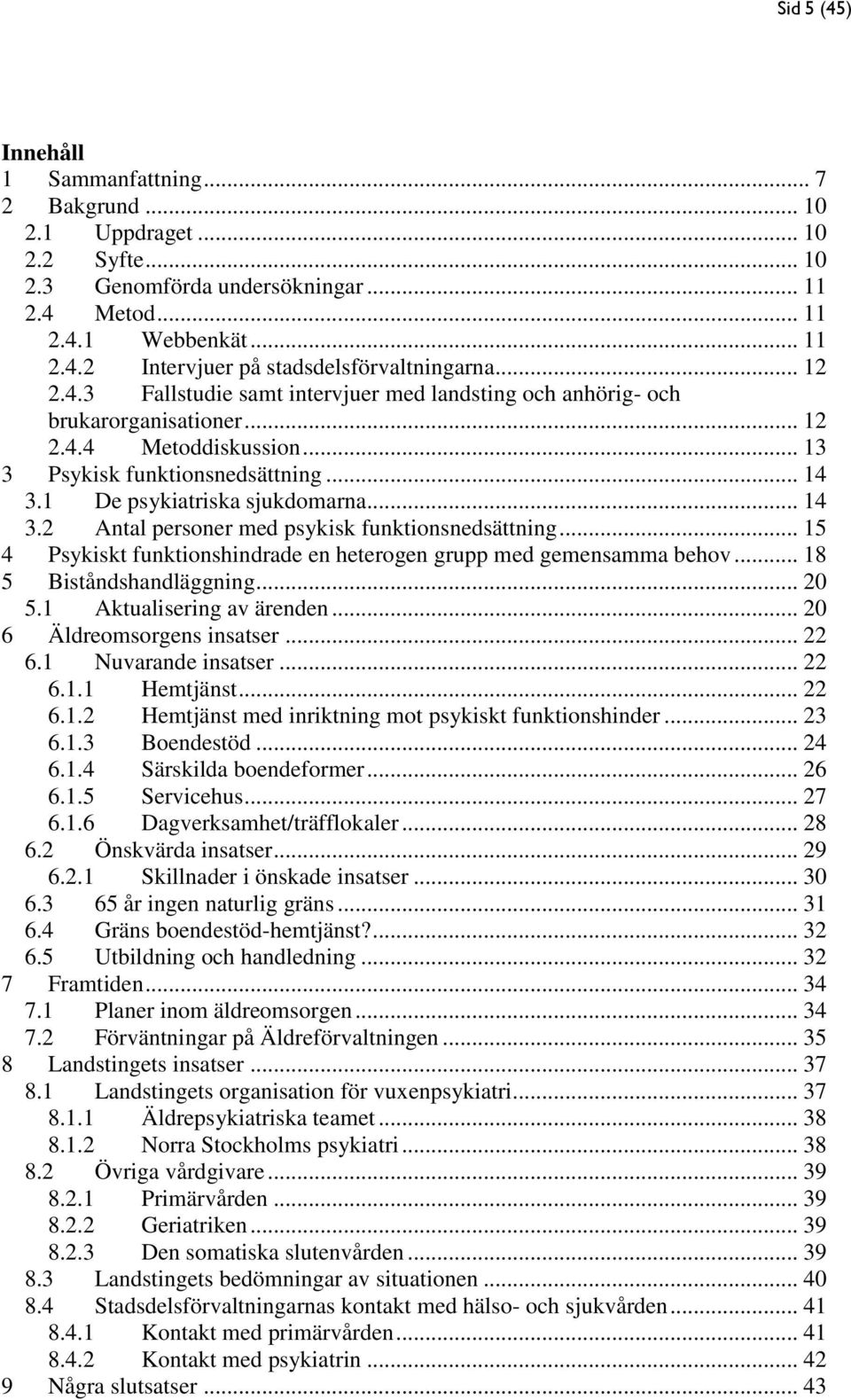 Sid 5 (45)

Innehåll
1 Sammanfattning ... 7
2 Bakgrund ... 10
2.1 Uppdraget ... 10
2.2 Syfte ... 10
2.3 Genomförda undersökningar ... 11
2.4 Metod ... 11
2.4.1 Webbenkät ... 11
2.4.2 Intervjuer på stadsdelsförvaltningarna ... 12
2.4.3 Fallstudie samt intervjuer med landsting och anhörig- och brukarorganisationer ... 12
2.4.4 Metoddiskussion ... 13
3 Psykisk funktionsnedsättning ... 14
3.1 De psykiatriska sjukdomarna ... 14
3.2 Antal personer med psykisk funktionsnedsättning ... 15
4 Psykiskt funktionshindrade en heterogen grupp med gemensamma behov ... 18
5 Biståndshandläggning ... 20
5.1 Aktualisering av ärenden ... 20
6 Äldreomsorgens insatser ... 22
6.1 Nuvarande insatser ... 22
6.1.1 Hemtjänst ... 22
6.1.2 Hemtjänst med inriktning mot psykiskt funktionshinder ... 23
6.1.3 Boendestöd ... 24
6.1.4 Särskilda boendeformer ... 26
6.1.5 Servicehus ... 27
6.1.6 Dagverksamhet/träfflokaler ... 28
6.2 Önskvärda insatser ... 29
6.2.1 Skillnader i önskade insatser ... 30
6.3 65 år ingen naturlig gräns ... 31
6.4 Gräns boendestöd-hemtjänst? ... 32
6.5 Utbildning och handledning ... 32
7 Framtiden ... 34
7.1 Planer inom äldreomsorgen ... 34
7.2 Förväntningar på Äldreförvaltningen ... 35
8 Landstingets insatser ... 37
8.1 Landstingets organisation för vuxenpsykiatri ... 37
8.1.1 Äldrepsykiatriska teamet ... 38
8.1.2 Norra Stockholms psykiatri ... 38
8.2 Övriga vårdgivare ... 39
8.2.1 Primärvården ... 39
8.2.2 Geriatriken ... 39
8.2.3 Den somatiska slutenvården ... 39
8.3 Landstingets bedömningar av situationen ... 40
8.4 Stadsdelsförvaltningarnas kontakt med hälso- och sjukvården ... 41
8.4.1 Kontakt med primärvården ... 41
8.4.2 Kontakt med psykiatrin ... 42
9 Några slutsatser ... 43